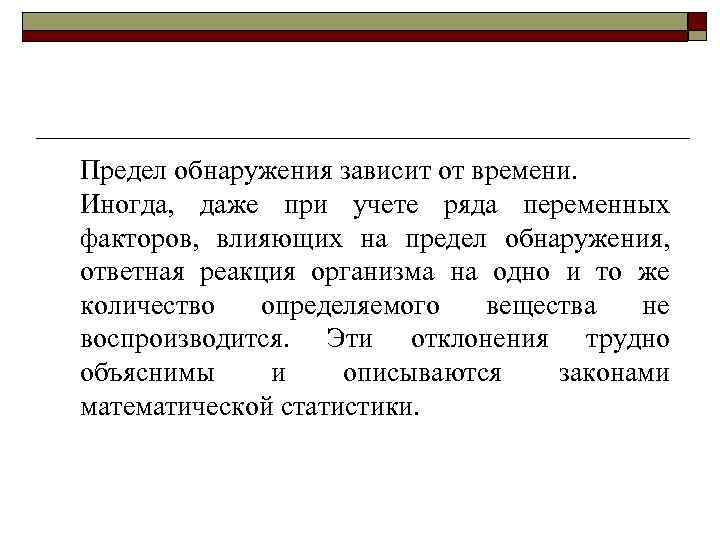 Предел обнаружения зависит от времени.

Иногда, даже при учете ряда переменных факторов, влияющих на предел обнаружения, ответная реакция организма на одно и то же количество определяемого вещества не воспроизводится. Эти отклонения трудно объяснимы и описываются законами математической статистики.